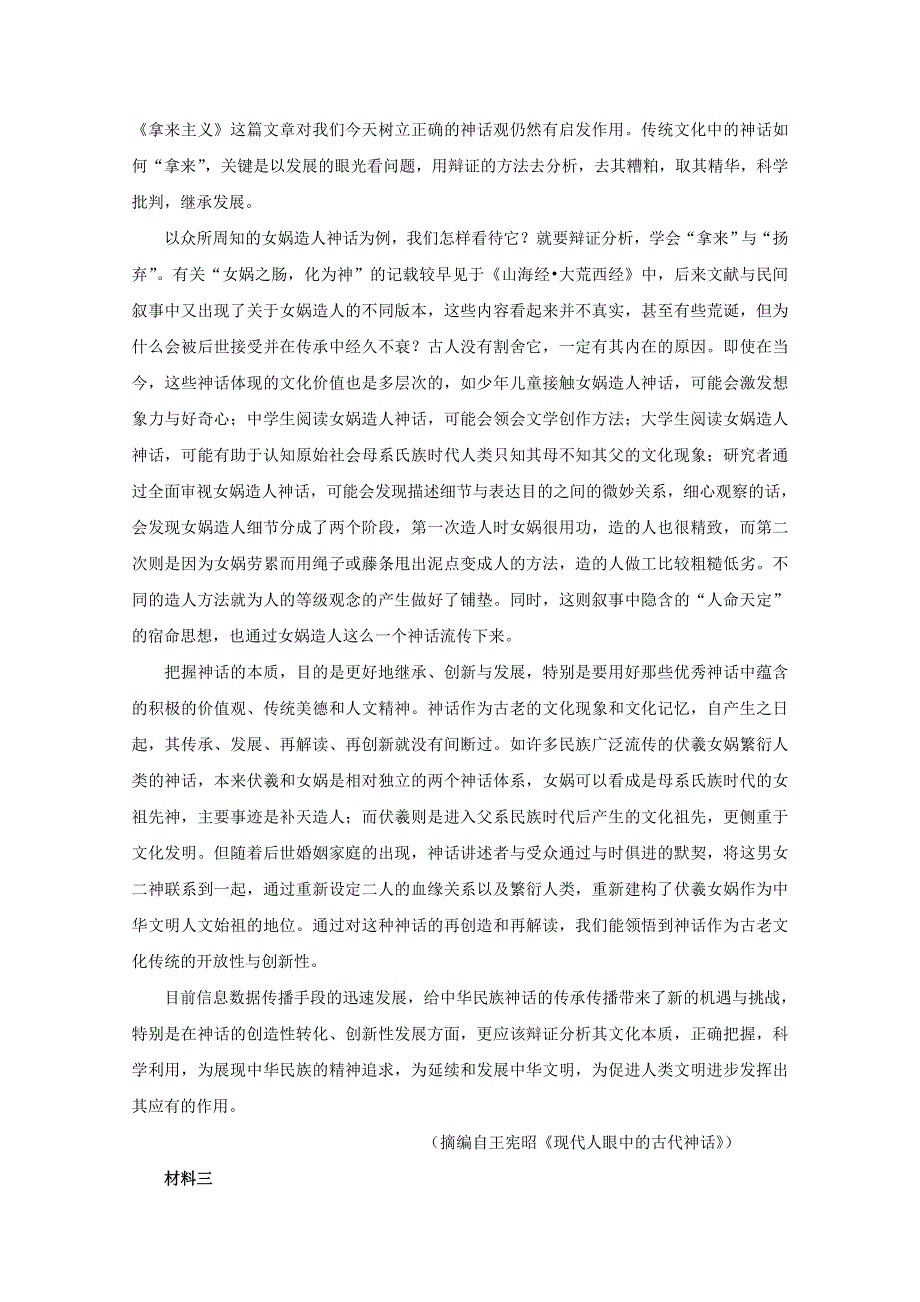 《拿来主义》这篇文章对我们今天树立正确的神话观仍然有启发作用。传统文化中的神话如何“拿来”，关键是以发展的眼光看问题，用辩证的方法去分析，去其糟粕，取其精华，科学批判，继承发展。

以众所周知的女娲造人神话为例，我们怎样看待它？就要辩证分析，学会“拿来”与“扬弃”。有关“女娲之肠，化为神”的记载较早见于《山海经•大荒西经》中，后来文献与民间叙事中又出现了关于女娲造人的不同版本，这些内容看起来并不真实，甚至有些荒诞，但为什么会被后世接受并在传承中经久不衰？古人没有割舍它，一定有其内在的原因。即使在当今，这些神话体现的文化价值也是多层次的，如少年儿童接触女娲造人神话，可能会激发想象力与好奇心；中学生阅读女娲造人神话，可能会领会文学创作方法；大学生阅读女娲造人神话，可能有助于认知原始社会母系氏族时代人类只知其母不知其父的文化现象；研究者通过全面审视女娲造人神话，可能会发现描述细节与表达目的之间的微妙关系，细心观察的话，会发现女娲造人细节分成了两个阶段，第一次造人时女娲很用功，造的人也很精致，而第二次则是因为女娲劳累而用绳子或藤条甩出泥点变成人的方法，造的人做工比较粗糙低劣。不同的造人方法就为人的等级观念的产生做好了铺垫。同时，这则叙事中隐含的“人命天定”的宿命思想，也通过女娲造人这么一个神话流传下来。

把握神话的本质，目的是更好地继承、创新与发展，特别是要用好那些优秀神话中蕴含的积极的价值观、传统美德和人文精神。神话作为古老的文化现象和文化记忆，自产生之日起，其传承、发展、再解读、再创新就没有间断过。如许多民族广泛流传的伏羲女娲繁衍人类的神话，本来伏羲和女娲是相对独立的两个神话体系，女娲可以看成是母系氏族时代的女祖先神，主要事迹是补天造人；而伏羲则是进入父系民族时代后产生的文化祖先，更侧重于文化发明。但随着后世婚姻家庭的出现，神话讲述者与受众通过与时俱进的默契，将这男女二神联系到一起，通过重新设定二人的血缘关系以及繁衍人类，重新建构了伏羲女娲作为中华文明人文始祖的地位。通过对这种神话的再创造和再解读，我们能领悟到神话作为古老文化传统的开放性与创新性。

目前信息数据传播手段的迅速发展，给中华民族神话的传承传播带来了新的机遇与挑战，特别是在神话的创造性转化、创新性发展方面，更应该辩证分析其文化本质，正确把握，科学利用，为展现中华民族的精神追求，为延续和发展中华文明，为促进人类文明进步发挥出其应有的作用。

（摘编自王宪昭《现代人眼中的古代神话》）

材料三